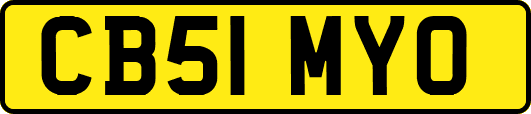 CB51 MYO